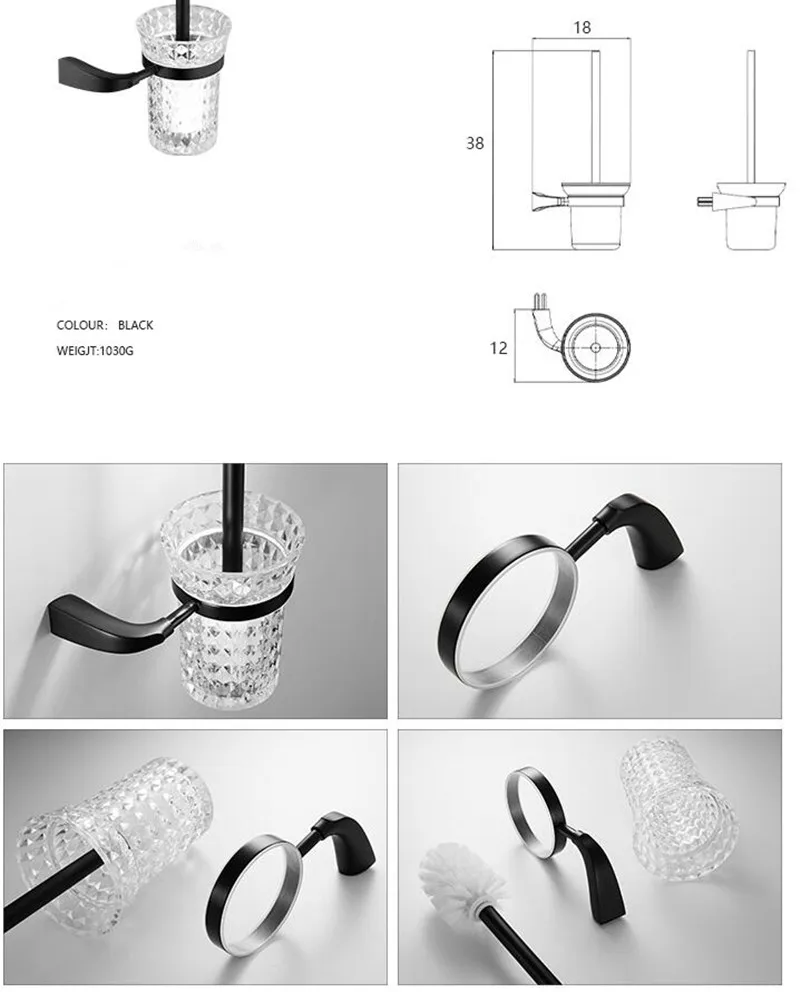 18

38

COLOUR： BLACK

WEIGJT:1030G

12